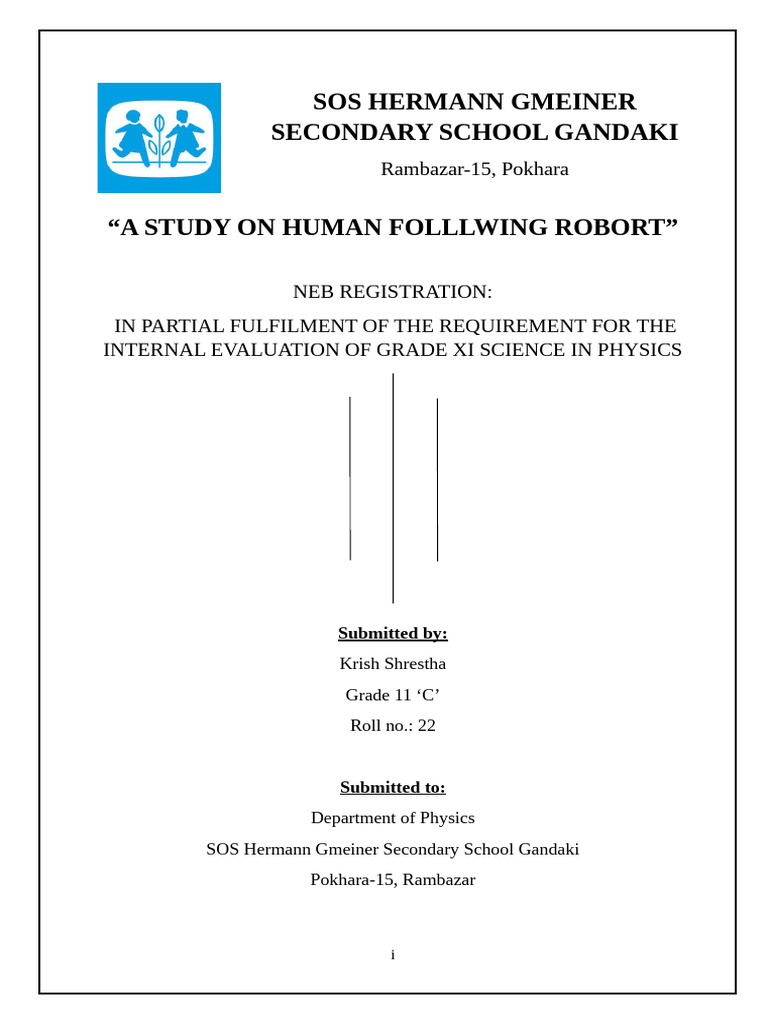 SOS HERMANN GMEINER
SECONDARY SCHOOL GANDAKI

Rambazar-15, Pokhara

“A STUDY ON HUMAN FOLLLWING ROBORT”

NEB REGISTRATION:

IN PARTIAL FULFILMENT OF THE REQUIREMENT FOR THE INTERNAL EVALUATION OF GRADE XI SCIENCE IN PHYSICS

Submitted by:

Krish Shrestha

Grade 11 ‘C’

Roll no.: 22

Submitted to:

Department of Physics

SOS Hermann Gmeiner Secondary School Gandaki

Pokhara-15, Rambazar

i